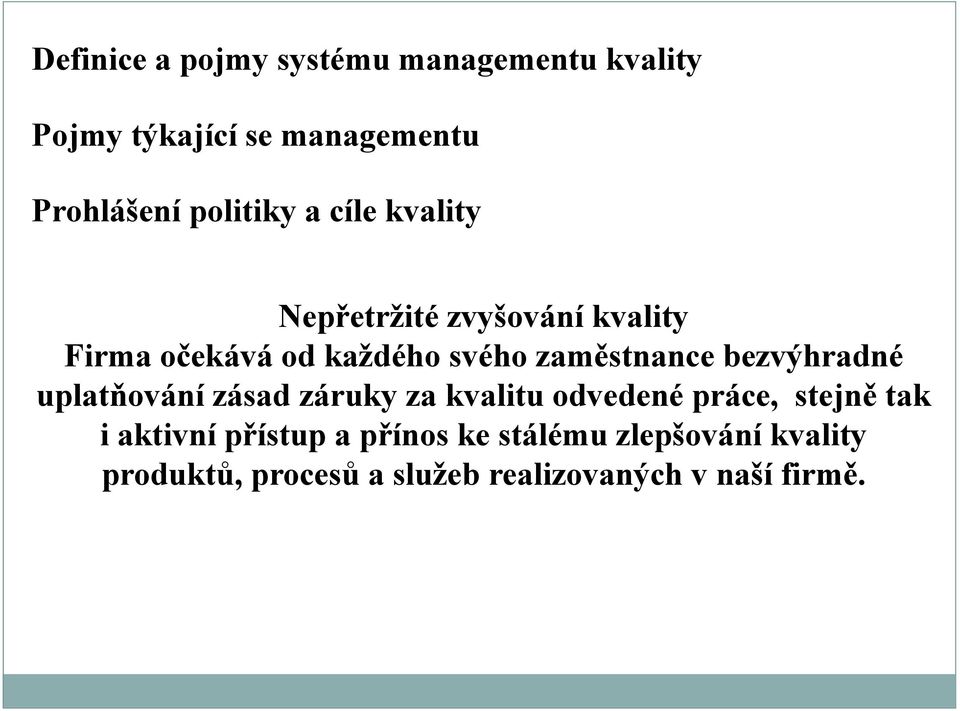 Definice a pojmy systému managementu kvality

Pojmy týkající se managementu

Prohlášení politiky a cíle kvality

Nepřetržité zvyšování kvality
Firma očekává od každého svého zaměstnance bezvýhradné uplatňování zásad záruky za kvalitu odvedené práce, stejně tak i aktivní přístup a přínos ke stálému zlepšování kvality produktů, procesů a služeb realizovaných v naší firmě.